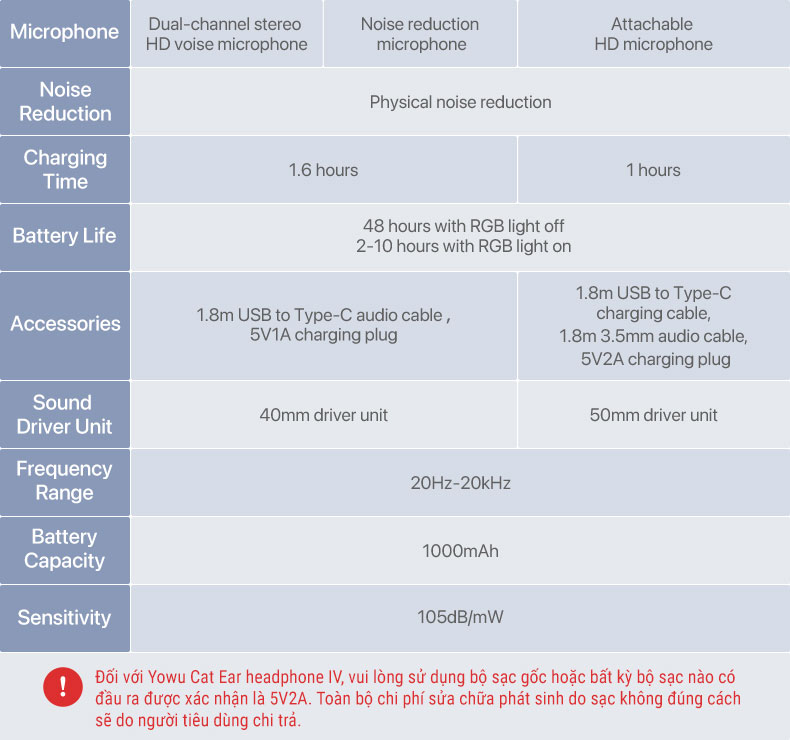 | Microphone | Dual-channel stereo HD voise microphone | Noise reduction microphone | Attachable HD microphone |
|---|---|---|---|
| Noise Reduction | Physical noise reduction | | |
| Charging Time | 1.6 hours | | 1 hours |
| Battery Life | 48 hours with RGB light off 2-10 hours with RGB light on | | |
| Accessories | 1.8m USB to Type-C audio cable , 5V1A charging plug | | 1.8m USB to Type-C charging cable, 1.8m 3.5mm audio cable, 5V2A charging plug |
| Sound Driver Unit | 40mm driver unit | | 50mm driver unit |
| Frequency Range | 20Hz-20kHz | | |
| Battery Capacity | 1000mAh | | |
| Sensitivity | 105dB/mW | | |

!

Đối với Yowu Cat Ear headphone IV, vui lòng sử dụng bộ sạc gốc hoặc bất kỳ bộ sạc nào có đầu ra được xác nhận là 5V2A. Toàn bộ chi phí sửa chữa phát sinh do sạc không đúng cách sẽ do người tiêu dùng chi trả.